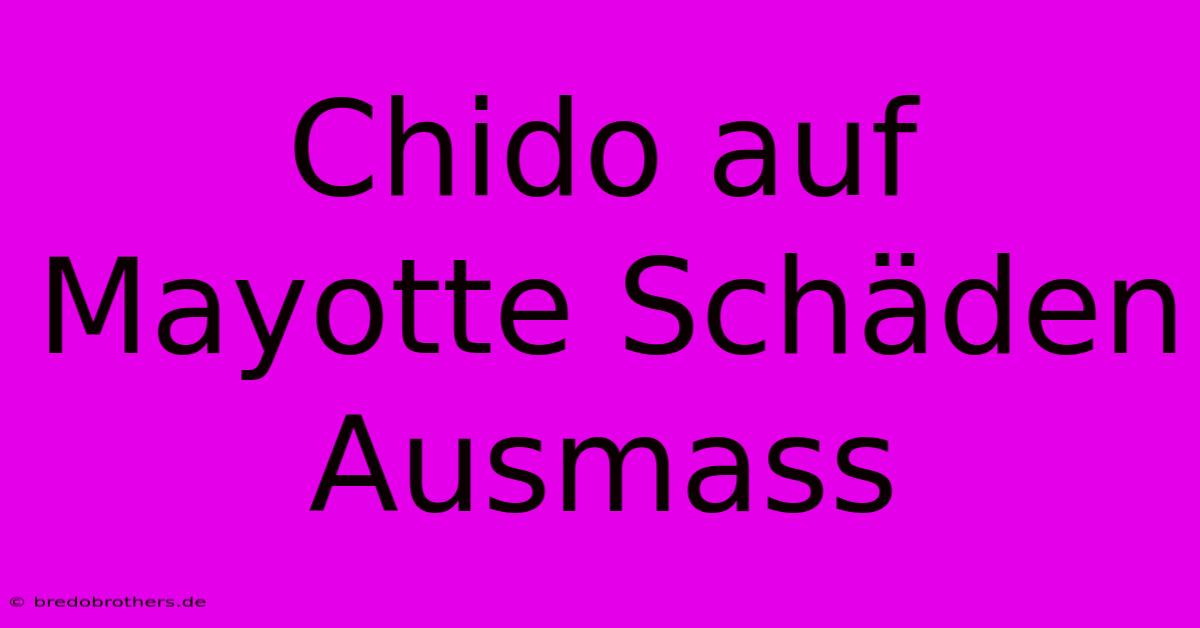 Chido auf Mayotte Schäden Ausmass

© bredobrothers.de